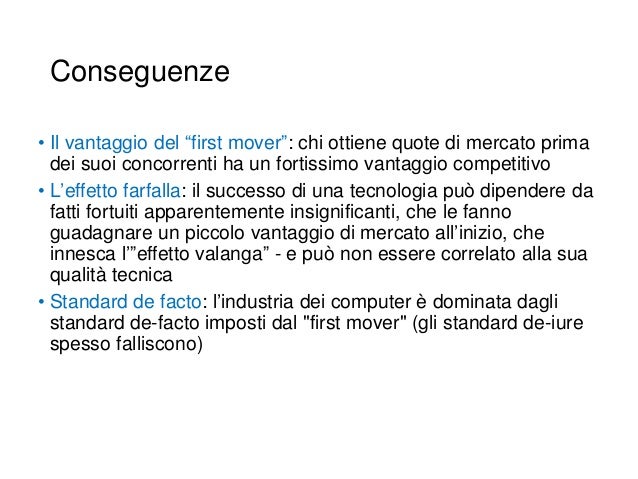 Conseguenze

• Il vantaggio del “first mover”: chi ottiene quote di mercato prima dei suoi concorrenti ha un fortissimo vantaggio competitivo

• L’effetto farfalla: il successo di una tecnologia può dipendere da fatti fortuiti apparentemente insignificanti, che le fanno guadagnare un piccolo vantaggio di mercato all’inizio, che innesca l’”effetto valanga” - e può non essere correlato alla sua qualità tecnica

• Standard de facto: l’industria dei computer è dominata dagli standard de-facto imposti dal "first mover" (gli standard de-iure spesso falliscono)